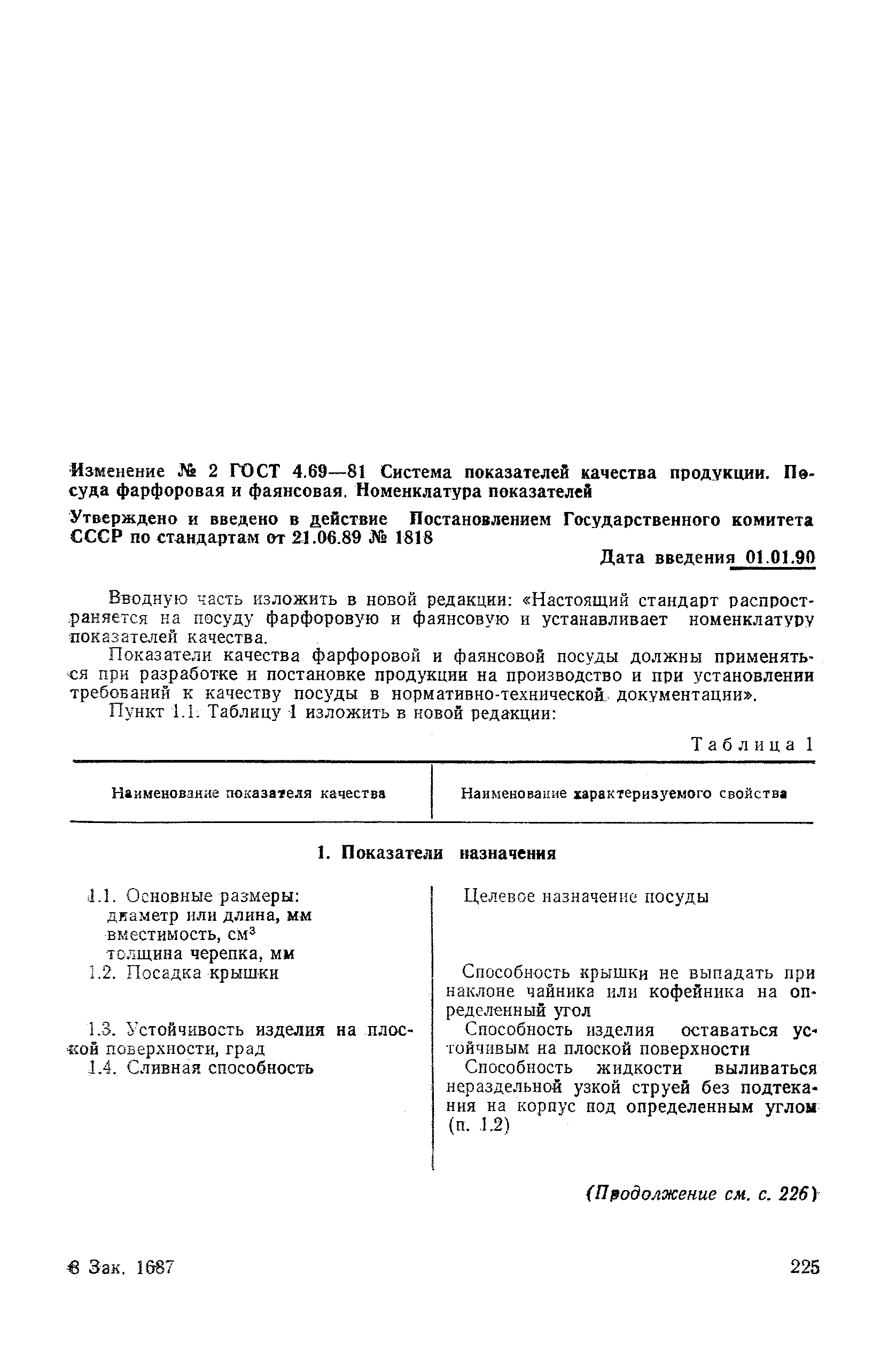 Изменение № 2 ГОСТ 4.69—81 Система показателей качества продукции. Посуда фарфоровая и фаянсовая. Номенклатура показателей

Утверждено и введено в действие Постановлением Государственного комитета СССР по стандартам от 21.06.89 № 1818

Дата введения 01.01.90

Вводную часть изложить в новой редакции: «Настоящий стандарт распространяется на посуду фарфоровую и фаянсовую и устанавливает номенклатуру показателей качества.

Показатели качества фарфоровой и фаянсовой посуды должны применяться при разработке и постановке продукции на производство и при установлении требований к качеству посуды в нормативно-технической документации».

Пункт 1.1. Таблицу 1 изложить в новой редакции:

Таблица 1

| Наименование показателя качества | Наименование характеризуемого свойства |
|---|---|
| **1. Показатели назначения** | |
| 1.1. Основные размеры: диаметр или длина, мм вместимость, см$^3$ толщина черепка, мм | Целевое назначение посуды |
| 1.2. Посадка крышки | Способность крышки не выпадать при наклоне чайника или кофейника на определенный угол |
| 1.3. Устойчивость изделия на плоской поверхности, град | Способность изделия оставаться устойчивым на плоской поверхности |
| 1.4. Сливная способность | Способность жидкости выливаться нераздельной узкой струей без подтекания на корпус под определенным углом (п. 1.2) |

(Продолжение см. с. 226)

8 Зак. 1687

225